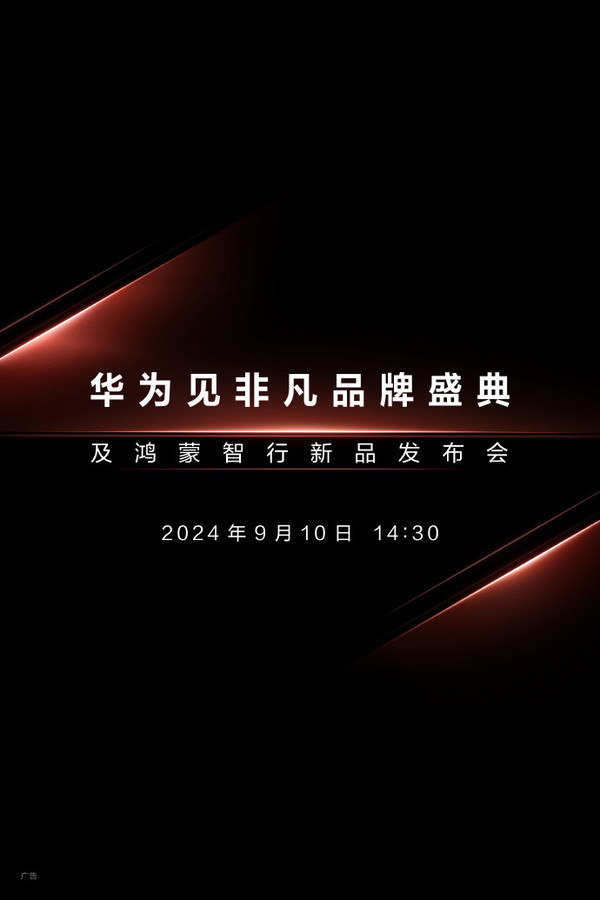 华为见非凡品牌盛典

及鸿蒙智行新品发布会

2024年9月10日 14:30

广告